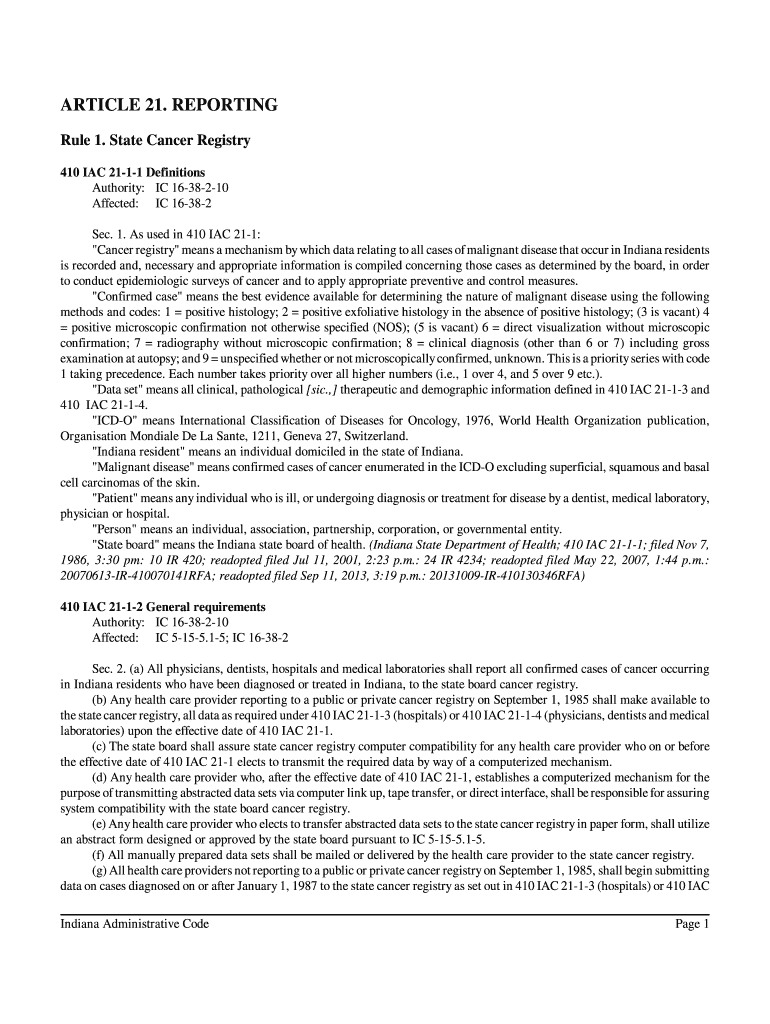 ARTICLE 21. REPORTING

Rule 1. State Cancer Registry

410 IAC 21-1-1 Definitions
Authority: IC 16-38-2-10
Affected: IC 16-38-2

Sec. 1. As used in 410 IAC 21-1:
"Cancer registry" means a mechanism by which data relating to all cases of malignant disease that occur in Indiana residents is recorded and, necessary and appropriate information is compiled concerning those cases as determined by the board, in order to conduct epidemiologic surveys of cancer and to apply appropriate preventive and control measures.
"Confirmed case" means the best evidence available for determining the nature of malignant disease using the following methods and codes: 1 = positive histology; 2 = positive exfoliative histology in the absence of positive histology; (3 is vacant) 4 = positive microscopic confirmation not otherwise specified (NOS); (5 is vacant) 6 = direct visualization without microscopic confirmation; 7 = radiography without microscopic confirmation; 8 = clinical diagnosis (other than 6 or 7) including gross examination at autopsy; and 9 = unspecified whether or not microscopically confirmed, unknown. This is a priority series with code 1 taking precedence. Each number takes priority over all higher numbers (i.e., 1 over 4, and 5 over 9 etc.).
"Data set" means all clinical, pathological [sic.,] therapeutic and demographic information defined in 410 IAC 21-1-3 and 410 IAC 21-1-4.
"ICD-O" means International Classification of Diseases for Oncology, 1976, World Health Organization publication, Organisation Mondiale De La Sante, 1211, Geneva 27, Switzerland.
"Indiana resident" means an individual domiciled in the state of Indiana.
"Malignant disease" means confirmed cases of cancer enumerated in the ICD-O excluding superficial, squamous and basal cell carcinomas of the skin.
"Patient" means any individual who is ill, or undergoing diagnosis or treatment for disease by a dentist, medical laboratory, physician or hospital.
"Person" means an individual, association, partnership, corporation, or governmental entity.
"State board" means the Indiana state board of health. (Indiana State Department of Health; 410 IAC 21-1-1; filed Nov 7, 1986, 3:30 pm: 10 IR 420; readopted filed Jul 11, 2001, 2:23 p.m.: 24 IR 4234; readopted filed May 22, 2007, 1:44 p.m.: 20070613-IR-410070141RFA; readopted filed Sep 11, 2013, 3:19 p.m.: 20131009-IR-410130346RFA)

410 IAC 21-1-2 General requirements
Authority: IC 16-38-2-10
Affected: IC 5-15-5.1-5; IC 16-38-2

Sec. 2. (a) All physicians, dentists, hospitals and medical laboratories shall report all confirmed cases of cancer occurring in Indiana residents who have been diagnosed or treated in Indiana, to the state board cancer registry.
(b) Any health care provider reporting to a public or private cancer registry on September 1, 1985 shall make available to the state cancer registry, all data as required under 410 IAC 21-1-3 (hospitals) or 410 IAC 21-1-4 (physicians, dentists and medical laboratories) upon the effective date of 410 IAC 21-1.
(c) The state board shall assure state cancer registry computer compatibility for any health care provider who on or before the effective date of 410 IAC 21-1 elects to transmit the required data by way of a computerized mechanism.
(d) Any health care provider who, after the effective date of 410 IAC 21-1, establishes a computerized mechanism for the purpose of transmitting abstracted data sets via computer link up, tape transfer, or direct interface, shall be responsible for assuring system compatibility with the state board cancer registry.
(e) Any health care provider who elects to transfer abstracted data sets to the state cancer registry in paper form, shall utilize an abstract form designed or approved by the state board pursuant to IC 5-15-5.1-5.
(f) All manually prepared data sets shall be mailed or delivered by the health care provider to the state cancer registry.
(g) All health care providers not reporting to a public or private cancer registry on September 1, 1985, shall begin submitting data on cases diagnosed on or after January 1, 1987 to the state cancer registry as set out in 410 IAC 21-1-3 (hospitals) or 410 IAC

Indiana Administrative Code
Page 1